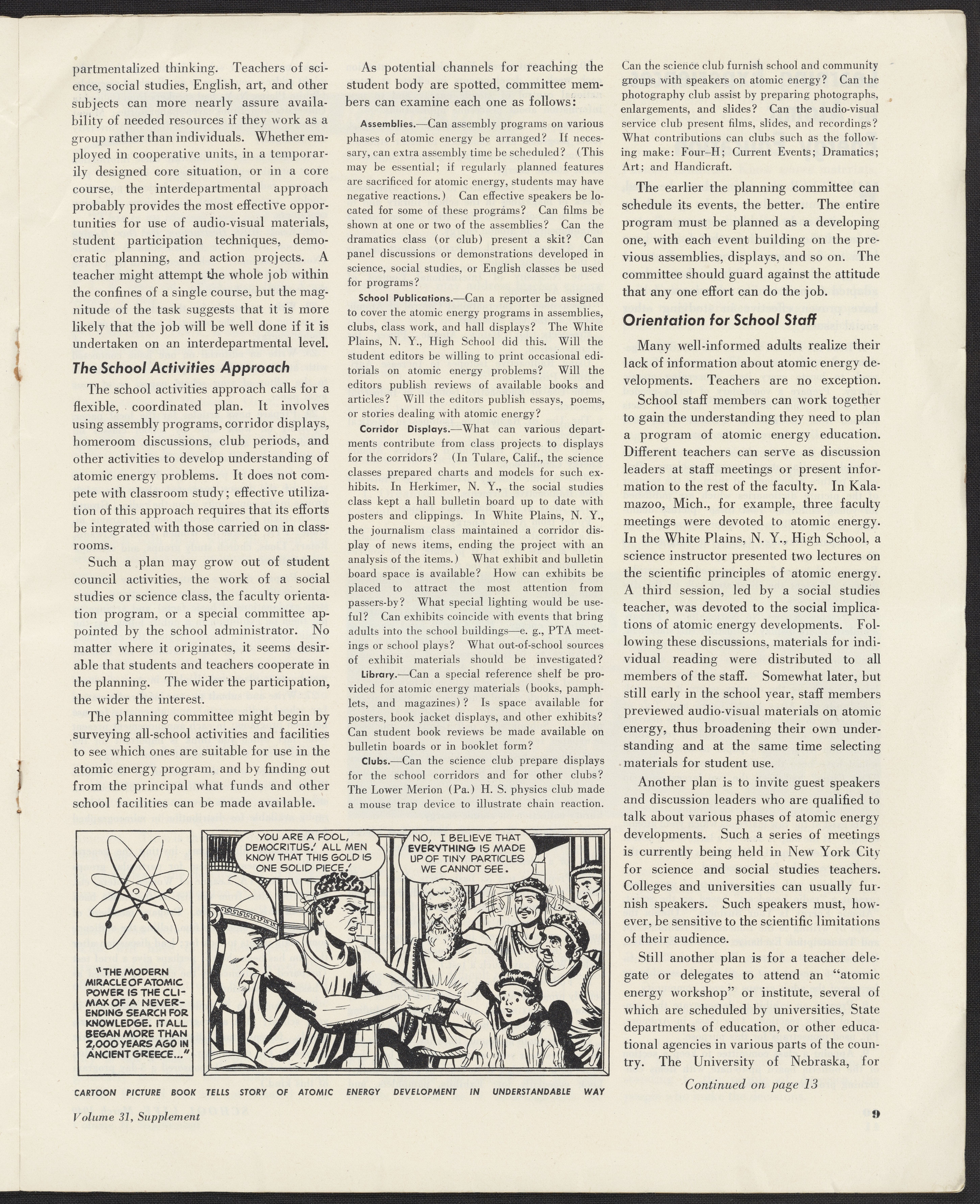 partmentalized thinking. Teachers of science, social studies, English, art, and other subjects can more nearly assure availability of needed resources if they work as a group rather than individuals. Whether employed in cooperative units, in a temporarily designed core situation, or in a core course, the interdepartmental approach probably provides the most effective opportunities for use of audio-visual materials, student participation techniques, democratic planning, and action projects. A teacher might attempt the whole job within the confines of a single course, but the magnitude of the task suggests that it is more likely that the job will be well done if it is undertaken on an interdepartmental level.

The School Activities Approach

The school activities approach calls for a flexible, coordinated plan. It involves using assembly programs, corridor displays, homeroom discussions, club periods, and other activities to develop understanding of atomic energy problems. It does not compete with classroom study; effective utilization of this approach requires that its efforts be integrated with those carried on in classrooms.

Such a plan may grow out of student council activities, the work of a social studies or science class, the faculty orientation program, or a special committee appointed by the school administrator. No matter where it originates, it seems desirable that students and teachers cooperate in the planning. The wider the participation, the wider the interest.

The planning committee might begin by surveying all-school activities and facilities to see which ones are suitable for use in the atomic energy program, and by finding out from the principal what funds and other school facilities can be made available.

As potential channels for reaching the student body are spotted, committee members can examine each one as follows:

Assemblies.—Can assembly programs on various phases of atomic energy be arranged? If necessary, can extra assembly time be scheduled? (This may be essential; if regularly planned features are sacrificed for atomic energy, students may have negative reactions.) Can effective speakers be located for some of these programs? Can films be shown at one or two of the assemblies? Can the dramatics class (or club) present a skit? Can panel discussions or demonstrations developed in science, social studies, or English classes be used for programs?

School Publications.—Can a reporter be assigned to cover the atomic energy programs in assemblies, clubs, class work, and hall displays? The White Plains, N. Y., High School did this. Will the student editors be willing to print occasional editorials on atomic energy problems? Will the editors publish reviews of available books and articles? Will the editors publish essays, poems, or stories dealing with atomic energy?

Corridor Displays.—What can various departments contribute from class projects to displays for the corridors? (In Tulare, Calif., the science classes prepared charts and models for such exhibits. In Herkimer, N. Y., the social studies class kept a hall bulletin board up to date with posters and clippings. In White Plains, N. Y., the journalism class maintained a corridor display of news items, ending the project with an analysis of the items.) What exhibit and bulletin board space is available? How can exhibits be placed to attract the most attention from passers-by? What special lighting would be useful? Can exhibits coincide with events that bring adults into the school buildings—e. g., PTA meetings or school plays? What out-of-school sources of exhibit materials should be investigated?

Library.—Can a special reference shelf be provided for atomic energy materials (books, pamphlets, and magazines)? Is space available for posters, book jacket displays, and other exhibits? Can student book reviews be made available on bulletin boards or in booklet form?

Clubs.—Can the science club prepare displays for the school corridors and for other clubs? The Lower Merion (Pa.) H. S. physics club made a mouse trap device to illustrate chain reaction. Can the science club furnish school and community groups with speakers on atomic energy? Can the photography club assist by preparing photographs, enlargements, and slides? Can the audio-visual service club present films, slides, and recordings? What contributions can clubs such as the following make: Four–H; Current Events; Dramatics; Art; and Handicraft.

The earlier the planning committee can schedule its events, the better. The entire program must be planned as a developing one, with each event building on the previous assemblies, displays, and so on. The committee should guard against the attitude that any one effort can do the job.

Orientation for School Staff

Many well-informed adults realize their lack of information about atomic energy developments. Teachers are no exception.

School staff members can work together to gain the understanding they need to plan a program of atomic energy education. Different teachers can serve as discussion leaders at staff meetings or present information to the rest of the faculty. In Kalamazoo, Mich., for example, three faculty meetings were devoted to atomic energy. In the White Plains, N. Y., High School, a science instructor presented two lectures on the scientific principles of atomic energy. A third session, led by a social studies teacher, was devoted to the social implications of atomic energy developments. Following these discussions, materials for individual reading were distributed to all members of the staff. Somewhat later, but still early in the school year, staff members previewed audio-visual materials on atomic energy, thus broadening their own understanding and at the same time selecting materials for student use.

Another plan is to invite guest speakers and discussion leaders who are qualified to talk about various phases of atomic energy developments. Such a series of meetings is currently being held in New York City for science and social studies teachers. Colleges and universities can usually furnish speakers. Such speakers must, however, be sensitive to the scientific limitations of their audience.

Still another plan is for a teacher delegate or delegates to attend an "atomic energy workshop" or institute, several of which are scheduled by universities, State departments of education, or other educational agencies in various parts of the country. The University of Nebraska, for

Continued on page 13

"THE MODERN MIRACLE OF ATOMIC POWER IS THE CLIMAX OF A NEVER-ENDING SEARCH FOR KNOWLEDGE. IT ALL BEGAN MORE THAN 2,000 YEARS AGO IN ANCIENT GREECE..."

YOU ARE A FOOL, DEMOCRITUS! ALL MEN KNOW THAT THIS GOLD IS ONE SOLID PIECE!

NO, I BELIEVE THAT EVERYTHING IS MADE UP OF TINY PARTICLES WE CANNOT SEE.

CARTOON PICTURE BOOK TELLS STORY OF ATOMIC ENERGY DEVELOPMENT IN UNDERSTANDABLE WAY

Volume 31, Supplement

9